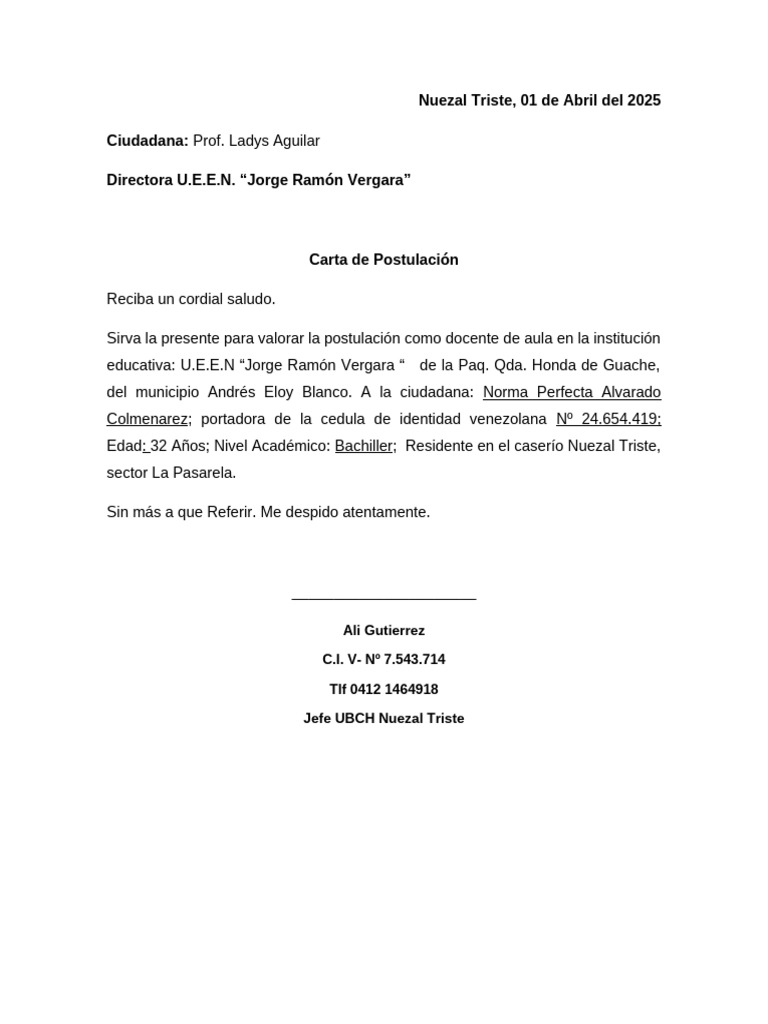 Nuezal Triste, 01 de Abril del 2025

Ciudadana: Prof. Ladys Aguilar

Directora U.E.E.N. “Jorge Ramón Vergara”

Carta de Postulación

Reciba un cordial saludo.

Sirva la presente para valorar la postulación como docente de aula en la institución educativa: U.E.E.N “Jorge Ramón Vergara “ de la Paq. Qda. Honda de Guache, del municipio Andrés Eloy Blanco. A la ciudadana: Norma Perfecta Alvarado Colmenarez; portadora de la cedula de identidad venezolana Nº 24.654.419; Edad: 32 Años; Nivel Académico: Bachiller; Residente en el caserío Nuezal Triste, sector La Pasarela.

Sin más a que Referir. Me despido atentamente.

Ali Gutierrez

C.I. V- Nº 7.543.714

Tlf 0412 1464918

Jefe UBCH Nuezal Triste